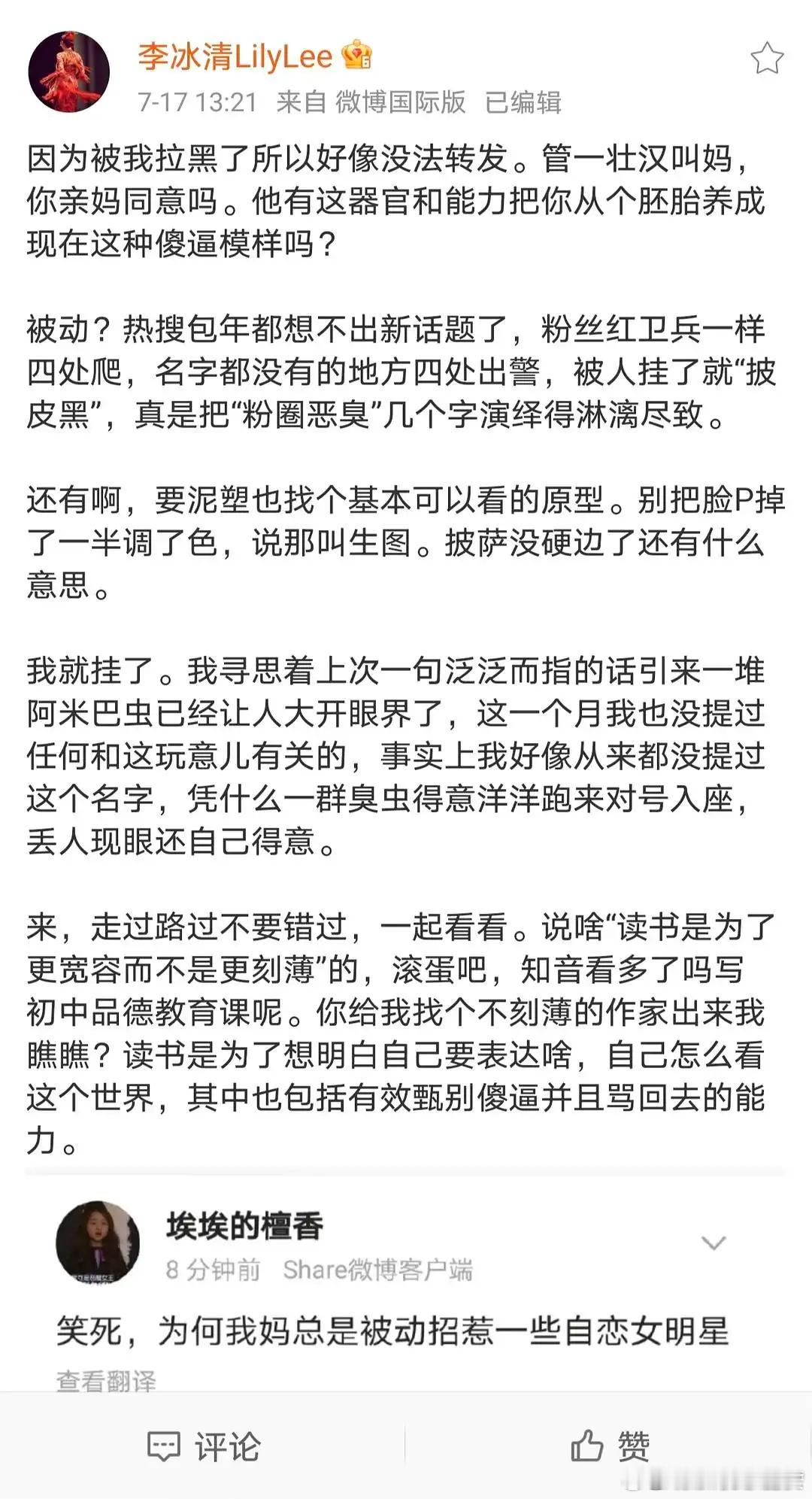 李冰清LilyLee
7-17 13:21 来自 微博国际版 已编辑

因为被我拉黑了所以好像没法转发。管一壮汉叫妈，你亲妈同意吗。他有这器官和能力把你从个胚胎养成现在这种傻逼模样吗？

被动？热搜包年都想不出新话题了，粉丝红卫兵一样四处爬，名字都没有的地方四处出警，被人挂了就“披皮黑”，真是把“粉圈恶臭”几个字演绎得淋漓尽致。

还有啊，要泥塑也找个基本可以看的原型。别把脸P掉了一半调了色，说那叫生图。披萨没硬边了还有什么意思。

我就挂了。我寻思着上次一句泛泛而指的话引来一堆阿米巴虫已经让人大开眼界了，这一个月我也没提过任何和这玩意儿有关的，事实上我好像从来都没提过这个名字，凭什么一群臭虫得意洋洋跑来对号入座，丢人现眼还自己得意。

来，走过路过不要错过，一起看看。说啥“读书是为了更宽容而不是更刻薄”的，滚蛋吧，知音看多了吗写初中品德教育课呢。你给我找个不刻薄的作家出来我瞧瞧？读书是为了想明白自己要表达啥，自己怎么看这个世界，其中也包括有效甄别傻逼并且骂回去的能力。

埃埃的檀香
8 分钟前 Share微博客户端
笑死，为何我妈总是被动招惹一些自恋女明星
查看翻译

评论
赞